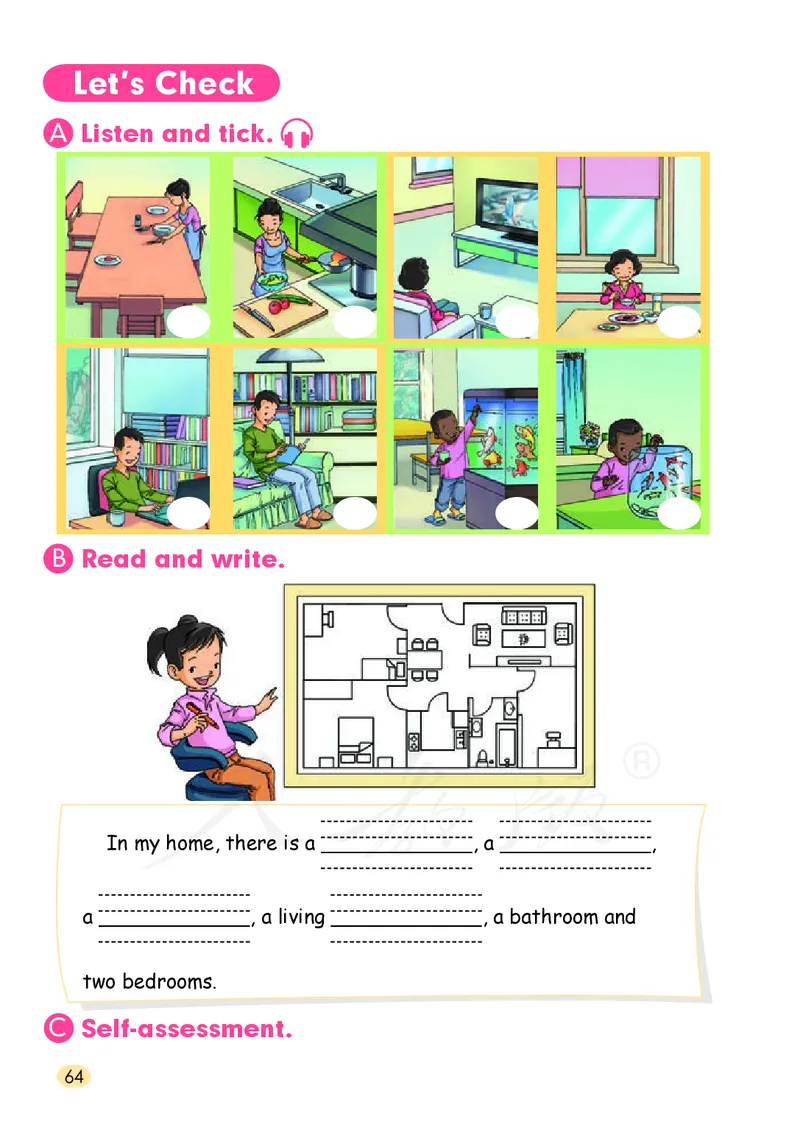 Let's Check

A Listen and tick.

B Read and write.

In my home, there is a ________, a ________, a ________, a living ________, a bathroom and two bedrooms.

C Self-assessment.

64